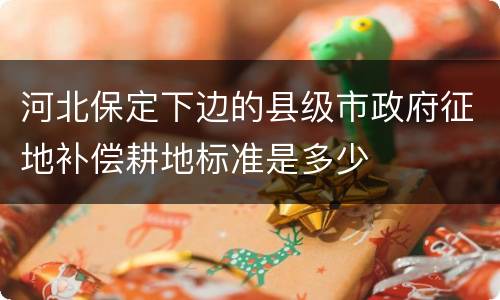 河北保定下边的县级市政府征地补偿耕地标准是多少